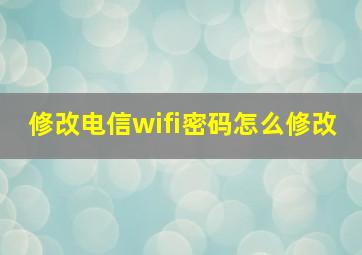 修改电信wifi密码怎么修改